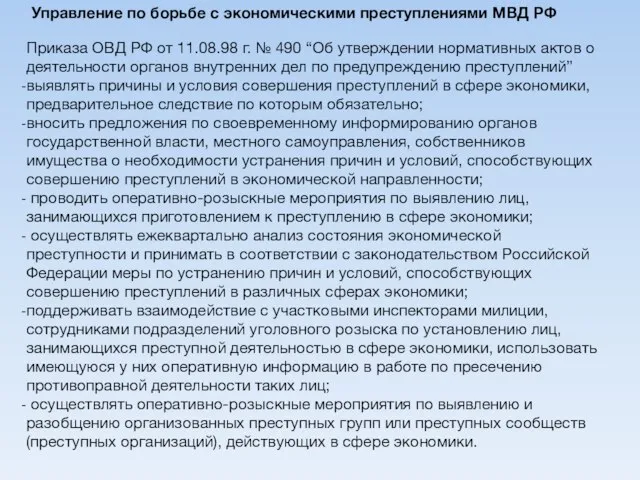 Управление по борьбе с экономическими преступлениями МВД РФ

Приказа ОВД РФ от 11.08.98 г. № 490 “Об утверждении нормативных актов о деятельности органов внутренних дел по предупреждению преступлений”
-выявлять причины и условия совершения преступлений в сфере экономики, предварительное следствие по которым обязательно;
-вносить предложения по своевременному информированию органов государственной власти, местного самоуправления, собственников имущества о необходимости устранения причин и условий, способствующих совершению преступлений в экономической направленности;
- проводить оперативно-розыскные мероприятия по выявлению лиц, занимающихся приготовлением к преступлению в сфере экономики;
- осуществлять ежеквартально анализ состояния экономической преступности и принимать в соответствии с законодательством Российской Федерации меры по устранению причин и условий, способствующих совершению преступлений в различных сферах экономики;
-поддерживать взаимодействие с участковыми инспекторами милиции, сотрудниками подразделений уголовного розыска по установлению лиц, занимающихся преступной деятельностью в сфере экономики, использовать имеющуюся у них оперативную информацию в работе по пресечению противоправной деятельности таких лиц;
- осуществлять оперативно-розыскные мероприятия по выявлению и разобщению организованных преступных групп или преступных сообществ (преступных организаций), действующих в сфере экономики.